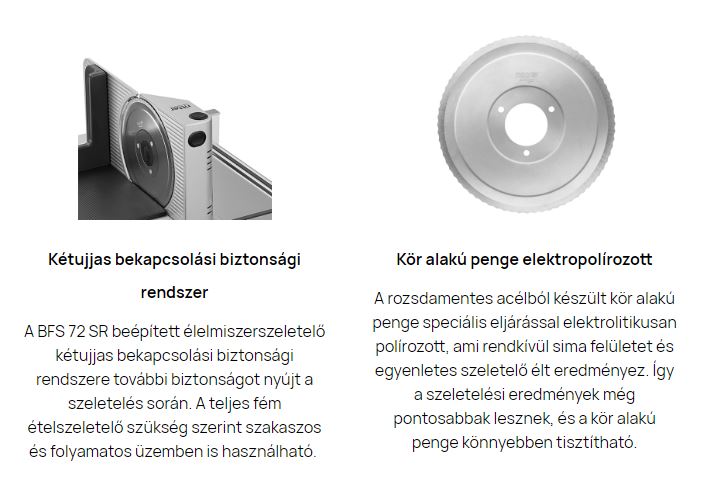 Kétujjas bekapcsolási biztonsági rendszer

A BFS 72 SR beépített élelmiszerszeletelő kétujjas bekapcsolási biztonsági rendszere további biztonságot nyújt a szeletelés során. A teljes fém ételszeletelő szükség szerint szakaszos és folyamatos üzemben is használható.

Kör alakú penge elektropolírozott

A rozsdamentes acélból készült kör alakú penge speciális eljárással elektrolitikusan polírozott, ami rendkívül sima felületet és egyenletes szeletelő élt eredményez. Így a szeletelési eredmények még pontosabbak lesznek, és a kör alakú penge könnyebben tisztítható.